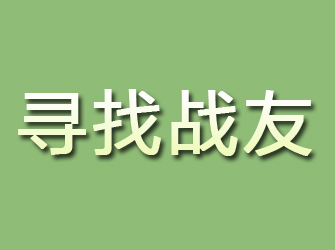 寻找战友